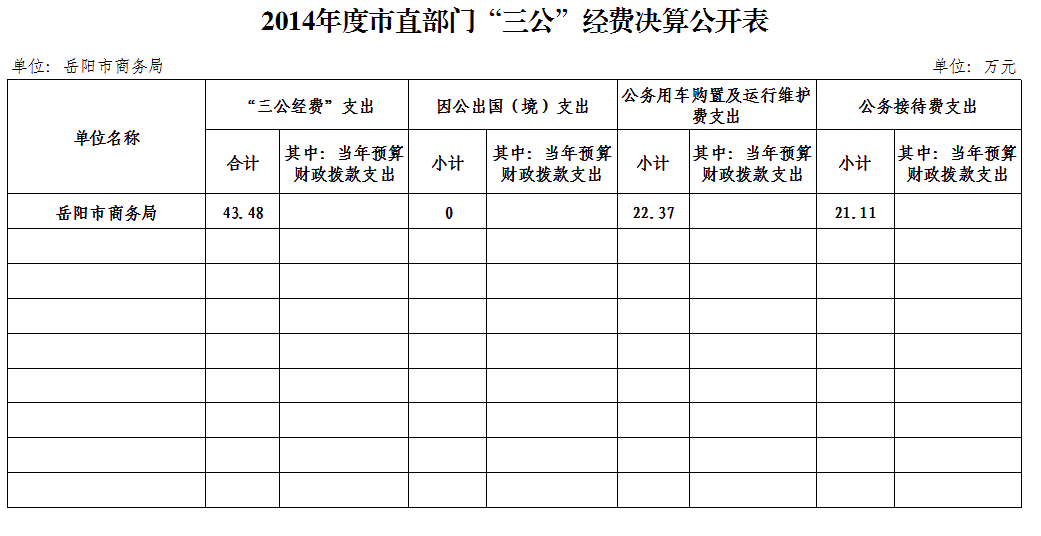 2014年度市直部门“三公”经费决算公开表

单位：岳阳市商务局

单位：万元

| 单位名称 | “三公经费”支出 | | 因公出国（境）支出 | | 公务用车购置及运行维护费支出 | | 公务接待费支出 | |
|---|---|---|---|---|---|---|---|---|
| | 合计 | 其中：当年预算财政拨款支出 | 小计 | 其中：当年预算财政拨款支出 | 小计 | 其中：当年预算财政拨款支出 | 小计 | 其中：当年预算财政拨款支出 |
| 岳阳市商务局 | 43.48 | | 0 | | 22.37 | | 21.11 | |
| | | | | | | | | |
| | | | | | | | | |
| | | | | | | | | |
| | | | | | | | | |
| | | | | | | | | |
| | | | | | | | | |
| | | | | | | | | |
| | | | | | | | | |